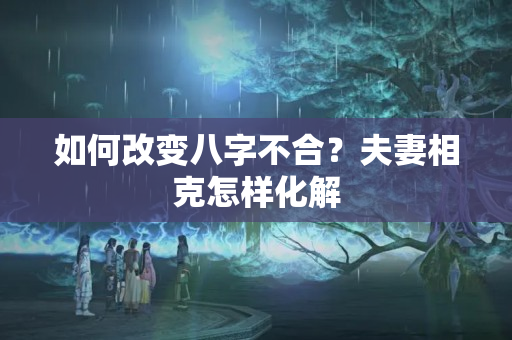 如何改变八字不合？夫妻相克怎样化解